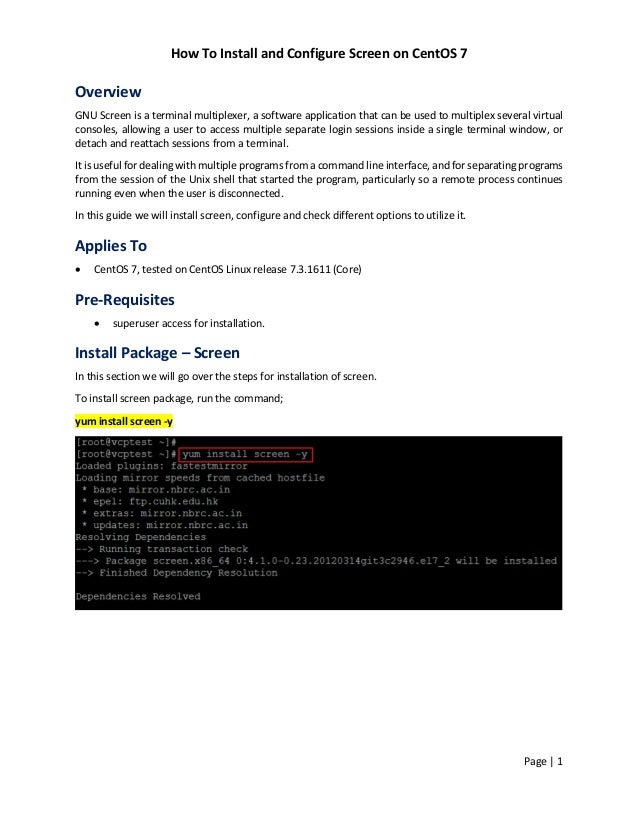 How To Install and Configure Screen on CentOS 7

Overview

GNU Screen is a terminal multiplexer, a software application that can be used to multiplex several virtual consoles, allowing a user to access multiple separate login sessions inside a single terminal window, or detach and reattach sessions from a terminal.

It is useful for dealing with multiple programs from a command line interface, and for separating programs from the session of the Unix shell that started the program, particularly so a remote process continues running even when the user is disconnected.

In this guide we will install screen, configure and check different options to utilize it.

Applies To

• CentOS 7, tested on CentOS Linux release 7.3.1611 (Core)

Pre-Requisites

• superuser access for installation.

Install Package – Screen

In this section we will go over the steps for installation of screen.

To install screen package, run the command;

yum install screen -y

[root@vcptest ~]#
[root@vcptest ~]# yum install screen -y
Loaded plugins: fastestmirror
Loading mirror speeds from cached hostfile
 * base: mirror.nbrc.ac.in
 * epel: ftp.cuhk.edu.hk
 * extras: mirror.nbrc.ac.in
 * updates: mirror.nbrc.ac.in
Resolving Dependencies
--> Running transaction check
---> Package screen.x86_64 0:4.1.0-0.23.20120314git3c2946.el7_2 will be installed
--> Finished Dependency Resolution

Dependencies Resolved

Page | 1